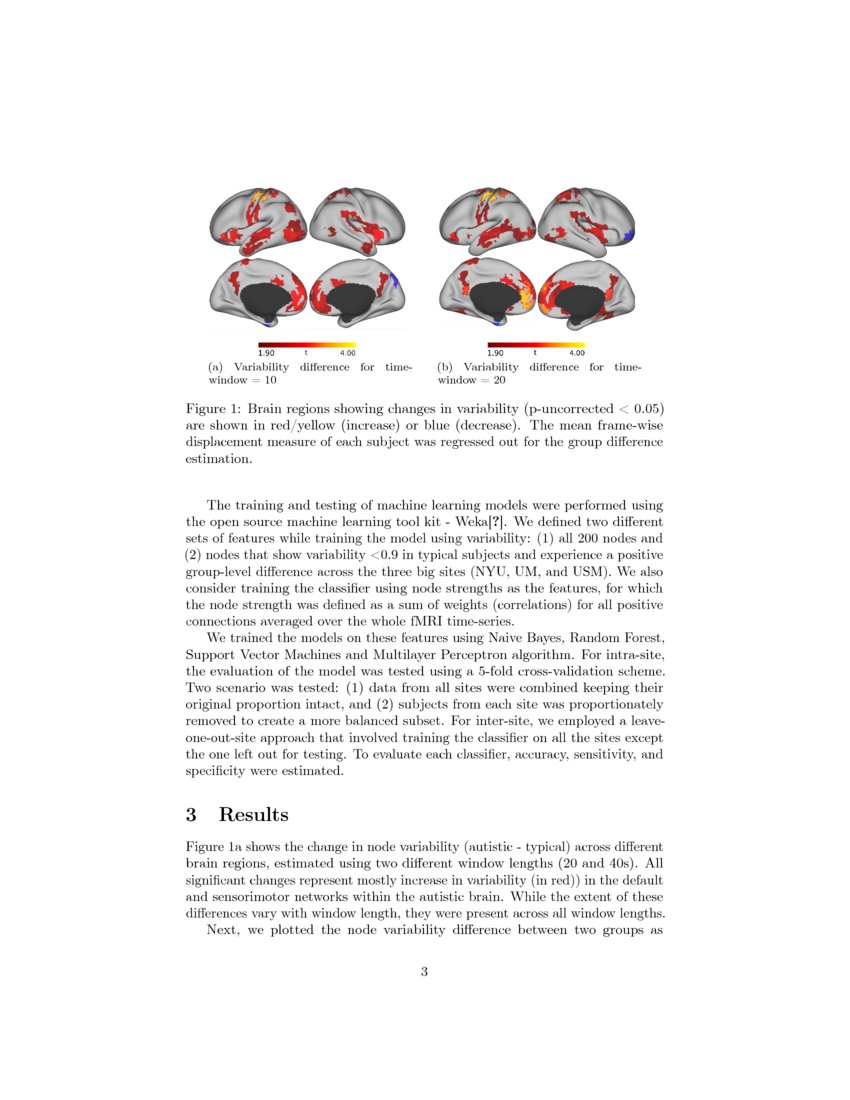 1.90 t 4.00

(a) Variability difference for time-window = 10

1.90 t 4.00

(b) Variability difference for time-window = 20

Figure 1: Brain regions showing changes in variability (p-uncorrected < 0.05) are shown in red/yellow (increase) or blue (decrease). The mean frame-wise displacement measure of each subject was regressed out for the group difference estimation.

The training and testing of machine learning models were performed using the open source machine learning tool kit - Weka[?]. We defined two different sets of features while training the model using variability: (1) all 200 nodes and (2) nodes that show variability <0.9 in typical subjects and experience a positive group-level difference across the three big sites (NYU, UM, and USM). We also consider training the classifier using node strengths as the features, for which the node strength was defined as a sum of weights (correlations) for all positive connections averaged over the whole fMRI time-series.

We trained the models on these features using Naive Bayes, Random Forest, Support Vector Machines and Multilayer Perceptron algorithm. For intra-site, the evaluation of the model was tested using a 5-fold cross-validation scheme. Two scenario was tested: (1) data from all sites were combined keeping their original proportion intact, and (2) subjects from each site was proportionately removed to create a more balanced subset. For inter-site, we employed a leave-one-out-site approach that involved training the classifier on all the sites except the one left out for testing. To evaluate each classifier, accuracy, sensitivity, and specificity were estimated.

3 Results

Figure 1a shows the change in node variability (autistic - typical) across different brain regions, estimated using two different window lengths (20 and 40s). All significant changes represent mostly increase in variability (in red)) in the default and sensorimotor networks within the autistic brain. While the extent of these differences vary with window length, they were present across all window lengths.

Next, we plotted the node variability difference between two groups as

3